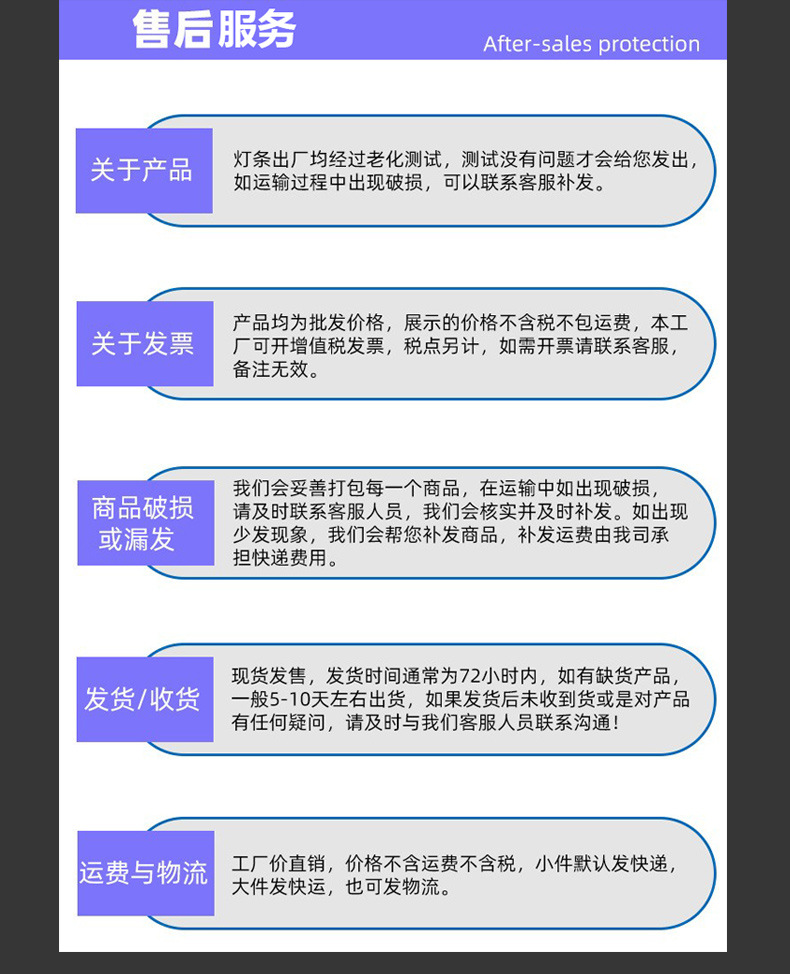 售后服务

After-sales protection

关于产品

灯条出厂均经过老化测试，测试没有问题才会给您发出，如运输过程中出现破损，可以联系客服补发。

关于发票

产品均为批发价格，展示的价格不含税不包运费，本工厂可开增值税发票，税点另计，如需开票请联系客服，备注无效。

商品破损
或漏发

我们会妥善打包每一个商品，在运输中如出现破损，请及时联系客服人员，我们会核实并及时补发。如出现少发现象，我们会帮您补发商品，补发运费由我司承担快递费用。

发货/收货

现货发售，发货时间通常为72小时内，如有缺货产品，一般5-10天左右出货，如果发货后未收到货或是对产品有任何疑问，请及时与我们客服人员联系沟通！

运费与物流

工厂价直销，价格不含运费不含税，小件默认发快递，大件发快运，也可发物流。